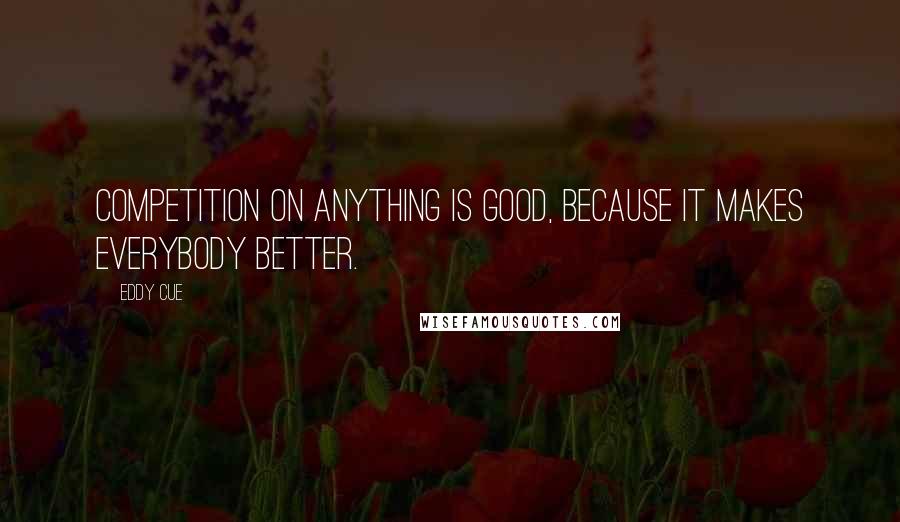 COMPETITION ON ANYTHING IS GOOD, BECAUSE IT MAKES EVERYBODY BETTER.

EDDY CUE

WISEFAMOUSQUOTES.COM